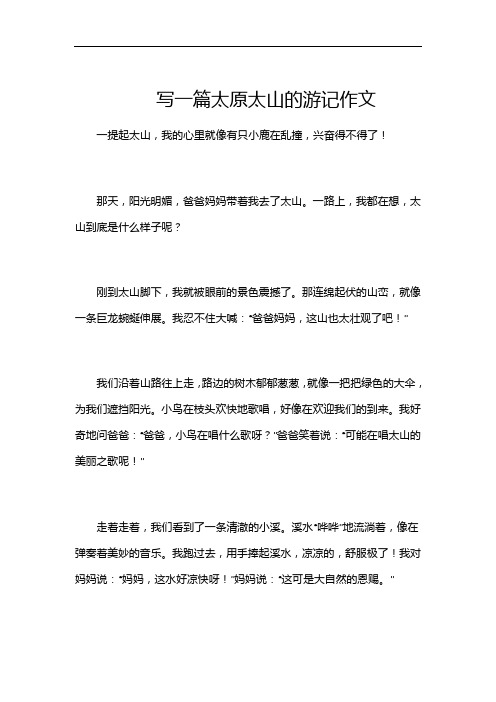 写一篇太原太山的游记作文

一提起太山，我的心里就像有只小鹿在乱撞，兴奋得不得了！

那天，阳光明媚，爸爸妈妈带着我去了太山。一路上，我都在想，太山到底是什么样子呢？

刚到太山脚下，我就被眼前的景色震撼了。那连绵起伏的山峦，就像一条巨龙蜿蜒伸展。我忍不住大喊："爸爸妈妈，这山也太壮观了吧！"

我们沿着山路往上走，路边的树木郁郁葱葱，就像一把把绿色的大伞，为我们遮挡阳光。小鸟在枝头欢快地歌唱，好像在欢迎我们的到来。我好奇地问爸爸："爸爸，小鸟在唱什么歌呀？"爸爸笑着说："可能在唱太山的美丽之歌呢！"

走着走着，我们看到了一条清澈的小溪。溪水"哗哗"地流淌着，像在弹奏着美妙的音乐。我跑过去，用手捧起溪水，凉凉的，舒服极了！我对妈妈说："妈妈，这水好凉快呀！"妈妈说："这可是大自然的恩赐。"